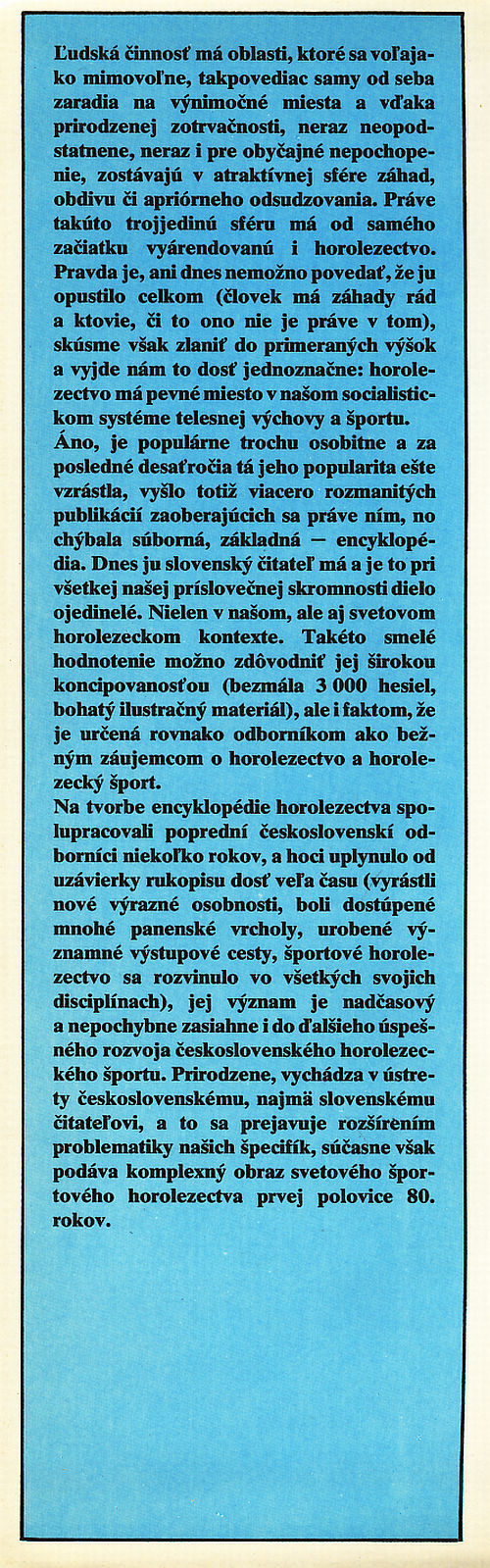 Ľudská činnosť má oblasti, ktoré sa voľajako mimovoľne, takpovediac samy od seba zaradia na výnimočné miesta a vďaka prirodzenej zotrvačnosti, neraz neopodstatnene, neraz i pre obyčajné nepochopenie, zostávajú v atraktívnej sfére záhad, obdivu či apriórneho odsudzovania. Práve takúto trojjedinú sféru má od samého začiatku vyárendovanú i horolezectvo. Pravda je, ani dnes nemožno povedať, že ju opustilo celkom (človek má záhady rád a ktovie, či to ono nie je práve v tom), skúsme však zlaniť do primeraných výšok a vyjde nám to dosť jednoznačne: horolezectvo má pevné miesto v našom socialistickom systéme telesnej výchovy a športu.
Áno, je populárne trochu osobitne a za posledné desaťročia tá jeho popularita ešte vzrástla, vyšlo totiž viacero rozmanitých publikácií zaoberajúcich sa práve ním, no chýbala súborná, základná — encyklopédia. Dnes ju slovenský čitateľ má a je to pri všetkej našej príslovečnej skromnosti dielo ojedinelé. Nielen v našom, ale aj svetovom horolezeckom kontexte. Takéto smelé hodnotenie možno zdôvodniť jej širokou koncipovanosťou (bezmála 3 000 hesiel, bohatý ilustračný materiál), ale i faktom, že je určená rovnako odborníkom ako bežným záujemcom o horolezectvo a horolezecký šport.
Na tvorbe encyklopédie horolezectva spolupracovali poprední československí odborníci niekoľko rokov, a hoci uplynulo od uzávierky rukopisu dosť veľa času (vyrástli nové výrazné osobnosti, boli dostúpené mnohé panenské vrcholy, urobené významné výstupové cesty, športové horolezectvo sa rozvinulo vo všetkých svojich disciplínach), jej význam je nadčasový a nepochybne zasiahne i do ďalšieho úspešného rozvoja československého horolezeckého športu. Prirodzene, vychádza v ústrety československému, najmä slovenskému čitateľovi, a to sa prejavuje rozšírením problematiky našich špecifík, súčasne však podáva komplexný obraz svetového športového horolezectva prvej polovice 80. rokov.